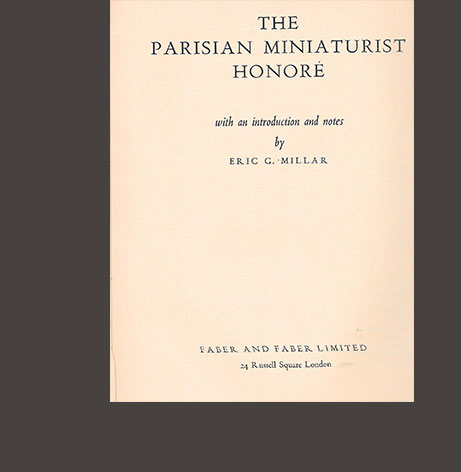 THE
PARISIAN MINIATURIST
HONORÉ

with an introduction and notes
by
ERIC G. MILLAR

FABER AND FABER LIMITED
24 Russell Square London